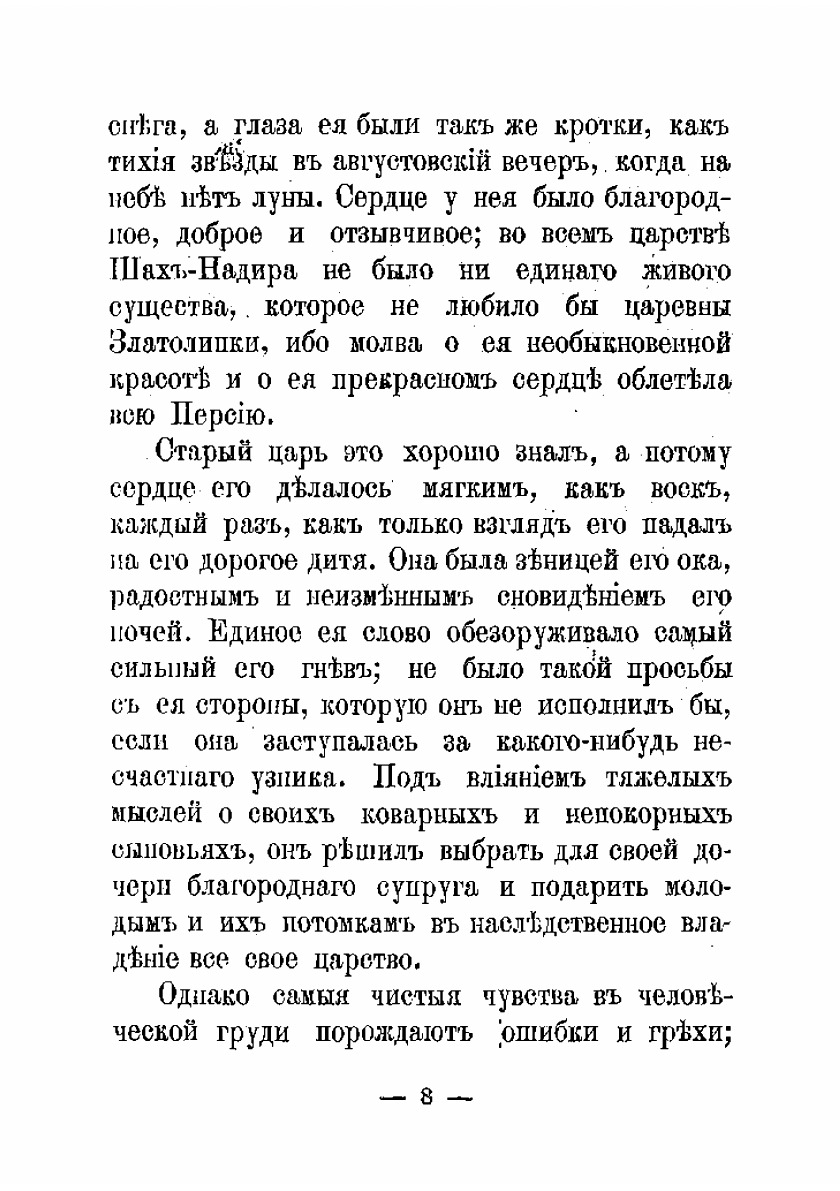 снѣга, а глаза ея были такъ же кротки, какъ тихія звѣзды въ августовскій вечеръ, когда на небѣ нѣтъ луны. Сердце у нея было благородное, доброе и отзывчивое; во всемъ царствѣ Шахъ-Надира не было ни единаго живого существа, которое не любило бы царевны Златолипки, ибо молва о ея необыкновенной красотѣ и о ея прекрасномъ сердцѣ облетѣла всю Персію.

Старый царь это хорошо зналъ, а потому сердце его дѣлалось мягкимъ, какъ воскъ, каждый разъ, какъ только взглядъ его падалъ на его дорогое дитя. Она была зѣницей его ока, радостнымъ и неизмѣннымъ сновидѣніемъ его ночей. Единое ея слово обезоруживало самый сильный его гнѣвъ; не было такой просьбы съ ея стороны, которую онъ не исполнилъ бы, если она заступалась за какого-нибудь несчастнаго узника. Подъ вліяніемъ тяжелыхъ мыслей о своихъ коварныхъ и непокорныхъ сыновьяхъ, онъ рѣшилъ выбрать для своей дочери благороднаго супруга и подарить молодымъ и ихъ потомкамъ въ наслѣдственное владѣніе все свое царство.

Однако самыя чистыя чувства въ человѣческой груди порождаютъ ошибки и грѣхи;

— 8 —